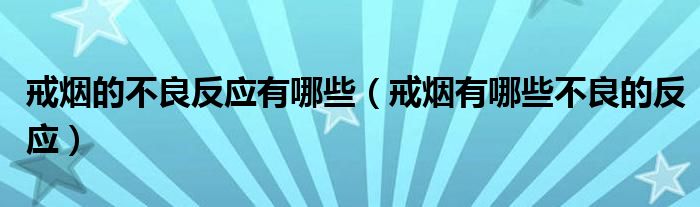 戒烟的不良反应有哪些（戒烟有哪些不良的反应）